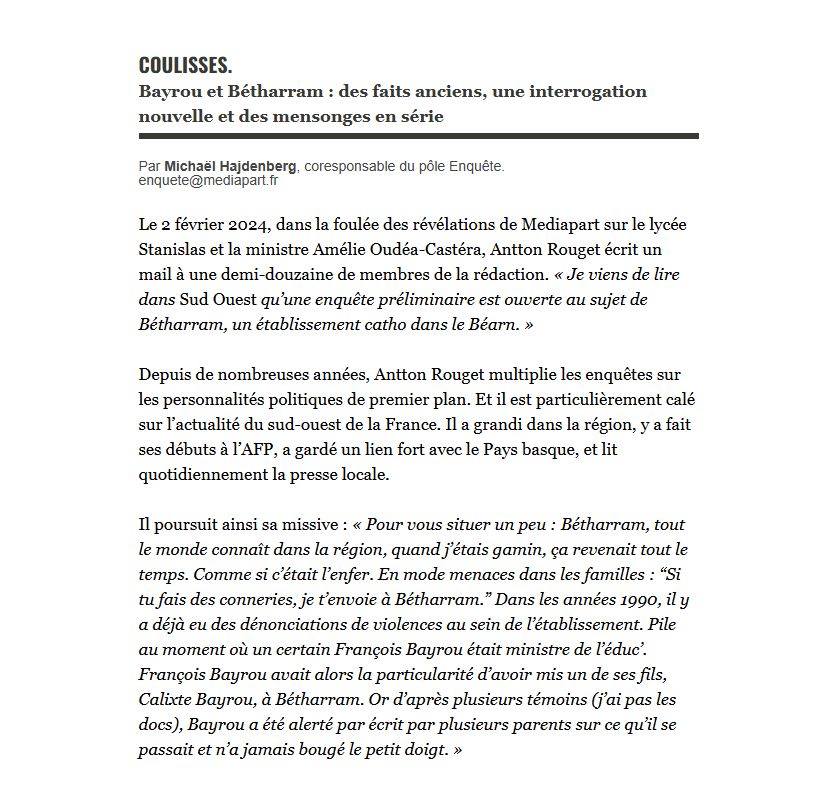 COULISSES.
Bayrou et Bétharram : des faits anciens, une interrogation nouvelle et des mensonges en série

Par Michaël Hajdenberg, coresponsable du pôle Enquête.
enquete@mediapart.fr

Le 2 février 2024, dans la foulée des révélations de Mediapart sur le lycée Stanislas et la ministre Amélie Oudéa-Castéra, Antton Rouget écrit un mail à une demi-douzaine de membres de la rédaction. « Je viens de lire dans Sud Ouest qu'une enquête préliminaire est ouverte au sujet de Bétharram, un établissement catho dans le Béarn. »

Depuis de nombreuses années, Antton Rouget multiplie les enquêtes sur les personnalités politiques de premier plan. Et il est particulièrement calé sur l'actualité du sud-ouest de la France. Il a grandi dans la région, y a fait ses débuts à l'AFP, a gardé un lien fort avec le Pays basque, et lit quotidiennement la presse locale.

Il poursuit ainsi sa missive : « Pour vous situer un peu : Bétharram, tout le monde connaît dans la région, quand j'étais gamin, ça revenait tout le temps. Comme si c'était l'enfer. En mode menaces dans les familles : "Si tu fais des conneries, je t'envoie à Bétharram." Dans les années 1990, il y a déjà eu des dénonciations de violences au sein de l'établissement. Pile au moment où un certain François Bayrou était ministre de l'éduc'. François Bayrou avait alors la particularité d'avoir mis un de ses fils, Calixte Bayrou, à Bétharram. Or d'après plusieurs témoins (j'ai pas les docs), Bayrou a été alerté par écrit par plusieurs parents sur ce qu'il se passait et n'a jamais bougé le petit doigt. »